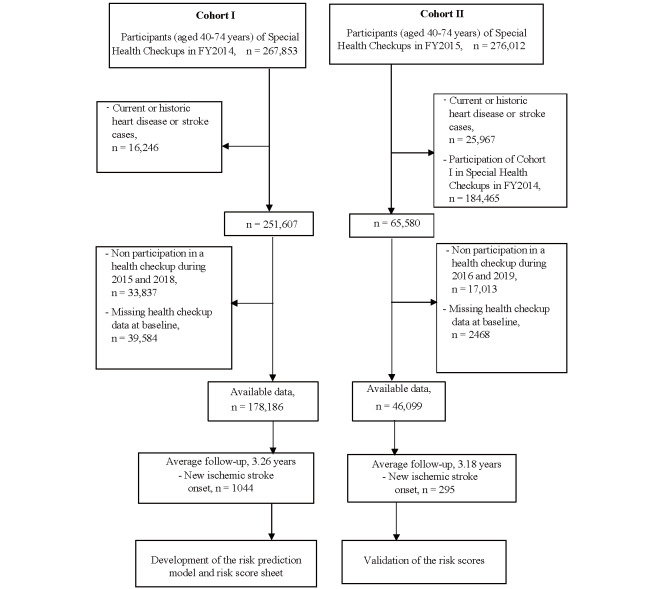 Cohort I

Participants (aged 40-74 years) of Special Health Checkups in FY2014, n = 267,853

- Current or historic heart disease or stroke cases, n = 16,246

n = 251,607

- Non participation in a health checkup during 2015 and 2018, n = 33,837
- Missing health checkup data at baseline, n = 39,584

Available data, n = 178,186

Average follow-up, 3.26 years
- New ischemic stroke onset, n = 1044

Development of the risk prediction model and risk score sheet

Cohort II

Participants (aged 40-74 years) of Special Health Checkups in FY2015, n = 276,012

- Current or historic heart disease or stroke cases, n = 25,967
- Participation of Cohort I in Special Health Checkups in FY2014, n = 184,465

n = 65,580

- Non participation in a health checkup during 2016 and 2019, n = 17,013
- Missing health checkup data at baseline, n = 2468

Available data, n = 46,099

Average follow-up, 3.18 years
- New ischemic stroke onset, n = 295

Validation of the risk scores